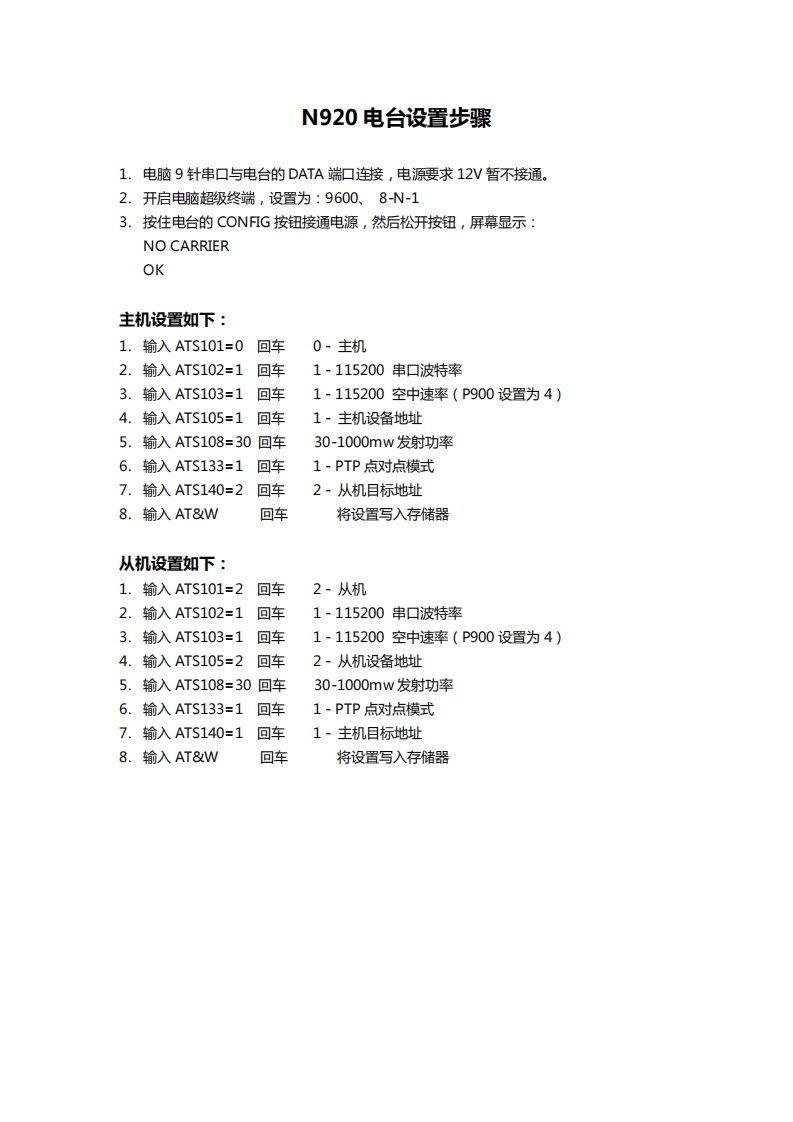 N920 电台设置步骤

1. 电脑 9 针串口与电台的 DATA 端口连接，电源要求 12V 暂不接通。
2. 开启电脑超级终端，设置为：9600、 8-N-1
3. 按住电台的 CONFIG 按钮接通电源，然后松开按钮，屏幕显示：
NO CARRIER
OK

主机设置如下：
1. 输入 ATS101=0 回车 0 - 主机
2. 输入 ATS102=1 回车 1 - 115200 串口波特率
3. 输入 ATS103=1 回车 1 - 115200 空中速率（P900 设置为 4）
4. 输入 ATS105=1 回车 1 - 主机设备地址
5. 输入 ATS108=30 回车 30-1000mw 发射功率
6. 输入 ATS133=1 回车 1 - PTP 点对点模式
7. 输入 ATS140=2 回车 2 - 从机目标地址
8. 输入 AT&W 回车 将设置写入存储器

从机设置如下：
1. 输入 ATS101=2 回车 2 - 从机
2. 输入 ATS102=1 回车 1 - 115200 串口波特率
3. 输入 ATS103=1 回车 1 - 115200 空中速率（P900 设置为 4）
4. 输入 ATS105=2 回车 2 - 从机设备地址
5. 输入 ATS108=30 回车 30-1000mw 发射功率
6. 输入 ATS133=1 回车 1 - PTP 点对点模式
7. 输入 ATS140=1 回车 1 - 主机目标地址
8. 输入 AT&W 回车 将设置写入存储器